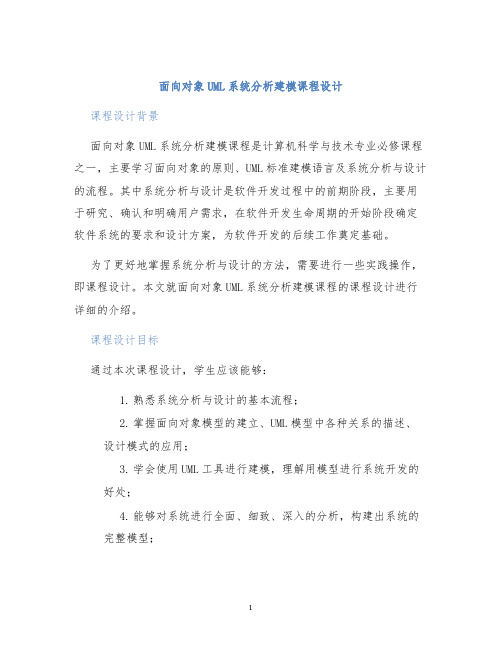 面向对象UML系统分析建模课程设计

课程设计背景

面向对象UML系统分析建模课程是计算机科学与技术专业必修课程之一，主要学习面向对象的原则、UML标准建模语言及系统分析与设计的流程。其中系统分析与设计是软件开发过程中的前期阶段，主要用于研究、确认和明确用户需求，在软件开发生命周期的开始阶段确定软件系统的要求和设计方案，为软件开发的后续工作奠定基础。

为了更好地掌握系统分析与设计的方法，需要进行一些实践操作，即课程设计。本文就面向对象UML系统分析建模课程的课程设计进行详细的介绍。

课程设计目标

通过本次课程设计，学生应该能够：

1. 熟悉系统分析与设计的基本流程；

2. 掌握面向对象模型的建立、UML模型中各种关系的描述、设计模式的应用；

3. 学会使用UML工具进行建模，理解用模型进行系统开发的好处；

4. 能够对系统进行全面、细致、深入的分析，构建出系统的完整模型；

1